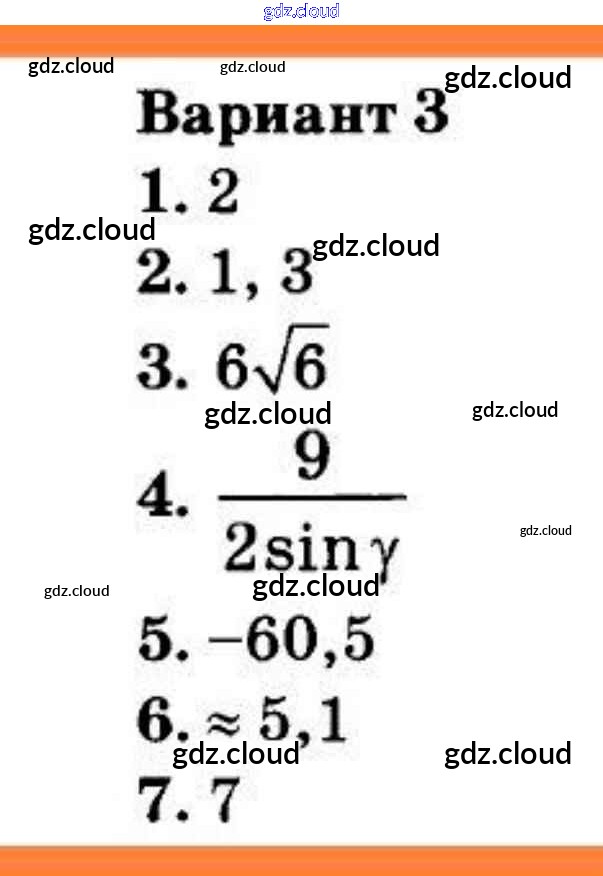 Вариант 3

1. 2

2. 1, 3

3. $6\sqrt{6}$

4. $\frac{9}{2\sin\gamma}$

5. −60,5

6. ≈ 5,1

7. 7

gdz.cloud